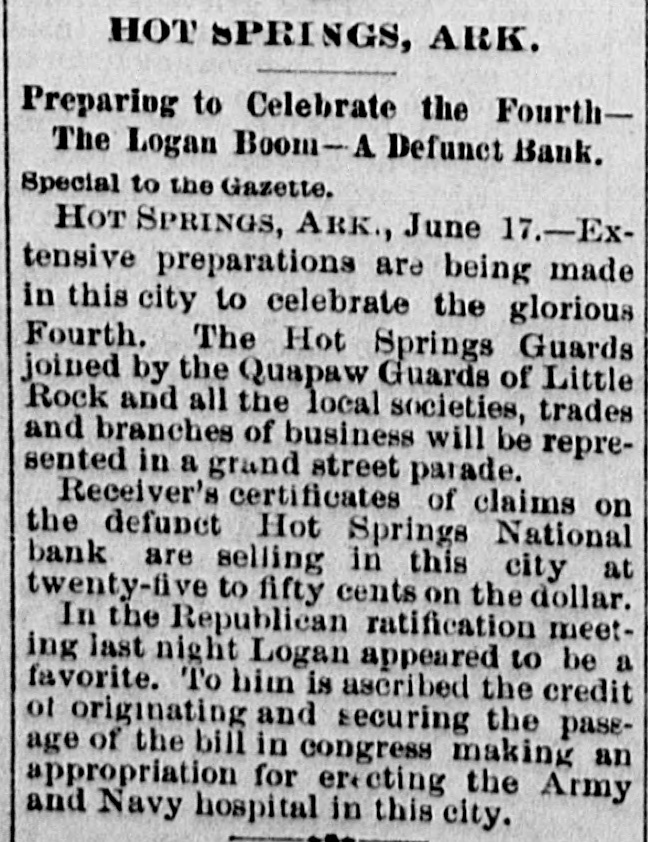 HOT SPRINGS, ARK.

Preparing to Celebrate the Fourth—The Logan Boom—A Defunct Bank.

Special to the Gazette.

HOT SPRINGS, ARK., June 17.—Extensive preparations are being made in this city to celebrate the glorious Fourth. The Hot Springs Guards joined by the Quapaw Guards of Little Rock and all the local societies, trades and branches of business will be represented in a grand street parade.

Receiver's certificates of claims on the defunct Hot Springs National bank are selling in this city at twenty-five to fifty cents on the dollar.

In the Republican ratification meeting last night Logan appeared to be a favorite. To him is ascribed the credit of originating and securing the passage of the bill in congress making an appropriation for erecting the Army and Navy hospital in this city.